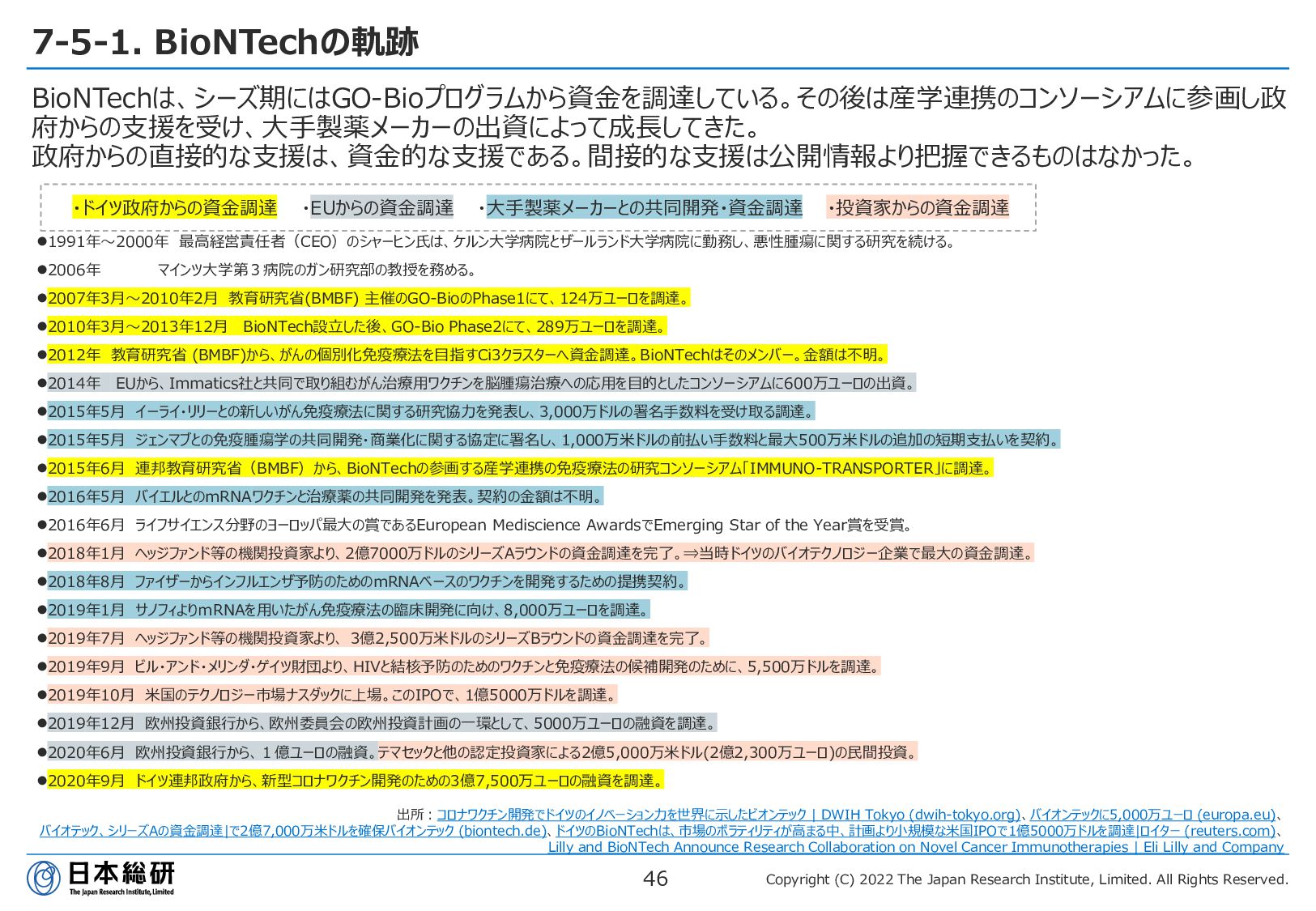 7-5-1. BioNTechの軌跡

BioNTechは、シーズ期にはGO-Bioプログラムから資金を調達している。その後は産学連携のコンソーシアムに参画し政府からの支援を受け、大手製薬メーカーの出資によって成長してきた。
政府からの直接的な支援は、資金的な支援である。間接的な支援は公開情報より把握できるものはなかった。

・ドイツ政府からの資金調達　・EUからの資金調達　・大手製薬メーカーとの共同開発・資金調達　・投資家からの資金調達

●1991年～2000年　最高経営責任者（CEO）のシャーヒン氏は、ケルン大学病院とザールランド大学病院に勤務し、悪性腫瘍に関する研究を続ける。
●2006年　マインツ大学第３病院のガン研究部の教授を務める。
●2007年3月～2010年2月　教育研究省(BMBF) 主催のGO-BioのPhase1にて、124万ユーロを調達。
●2010年3月～2013年12月　BioNTech設立した後、GO-Bio Phase2にて、289万ユーロを調達。
●2012年　教育研究省 (BMBF)から、がんの個別化免疫療法を目指すCi3クラスターへ資金調達。BioNTechはそのメンバー。金額は不明。
●2014年　EUから、Immatics社と共同で取り組むがん治療用ワクチンを脳腫瘍治療への応用を目的としたコンソーシアムに600万ユーロの出資。
●2015年5月　イーライ・リリーとの新しいがん免疫療法に関する研究協力を発表し、3,000万ドルの署名手数料を受け取る調達。
●2015年5月　ジェンマブとの免疫腫瘍学の共同開発・商業化に関する協定に署名し、1,000万米ドルの前払い手数料と最大500万米ドルの追加の短期支払いを契約。
●2015年6月　連邦教育研究省（BMBF）から、BioNTechの参画する産学連携の免疫療法の研究コンソーシアム「IMMUNO-TRANSPORTER」に調達。
●2016年5月　バイエルとのmRNAワクチンと治療薬の共同開発を発表。契約の金額は不明。
●2016年6月　ライフサイエンス分野のヨーロッパ最大の賞であるEuropean Mediscience AwardsでEmerging Star of the Year賞を受賞。
●2018年1月　ヘッジファンド等の機関投資家より、2億7000万ドルのシリーズAラウンドの資金調達を完了。⇒当時ドイツのバイオテクノロジー企業で最大の資金調達。
●2018年8月　ファイザーからインフルエンザ予防のためのmRNAベースのワクチンを開発するための提携契約。
●2019年1月　サノフィよりmRNAを用いたがん免疫療法の臨床開発に向け、8,000万ユーロを調達。
●2019年7月　ヘッジファンド等の機関投資家より、 3億2,500万米ドルのシリーズBラウンドの資金調達を完了。
●2019年9月　ビル・アンド・メリンダ・ゲイツ財団より、HIVと結核予防のためのワクチンと免疫療法の候補開発のために、5,500万ドルを調達。
●2019年10月　米国のテクノロジー市場ナスダックに上場。このIPOで、1億5000万ドルを調達。
●2019年12月　欧州投資銀行から、欧州委員会の欧州投資計画の一環として、5000万ユーロの融資を調達。
●2020年6月　欧州投資銀行から、１億ユーロの融資。テマセックと他の認定投資家による2億5,000万米ドル(2億2,300万ユーロ)の民間投資。
●2020年9月　ドイツ連邦政府から、新型コロナワクチン開発のための3億7,500万ユーロの融資を調達。

出所：コロナワクチン開発でドイツのイノベーション力を世界に示したビオンテック | DWIH Tokyo (dwih-tokyo.org)、バイオンテックに5,000万ユーロ (europa.eu)、バイオテック、シリーズAの資金調達|で2億7,000万米ドルを確保バイオンテック (biontech.de)、ドイツのBioNTechは、市場のボラティリティが高まる中、計画より小規模な米国IPOで1億5000万ドルを調達|ロイター (reuters.com)、Lilly and BioNTech Announce Research Collaboration on Novel Cancer Immunotherapies | Eli Lilly and Company

日本総研
The Japan Research Institute, Limited
46
Copyright (C) 2022 The Japan Research Institute, Limited. All Rights Reserved.